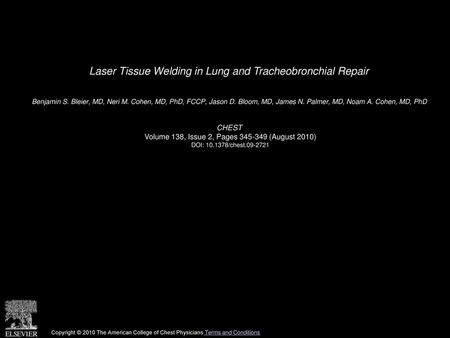 Laser Tissue Welding in Lung and Tracheobronchial Repair

Benjamin S. Bleier, MD, Neri M. Cohen, MD, PhD, FCCP, Jason D. Bloom, MD, James N. Palmer, MD, Noam A. Cohen, MD, PhD

CHEST
Volume 138, Issue 2, Pages 345-349 (August 2010)
DOI: 10.1378/chest.09-2721

ELSEVIER

Copyright © 2010 The American College of Chest Physicians Terms and Conditions